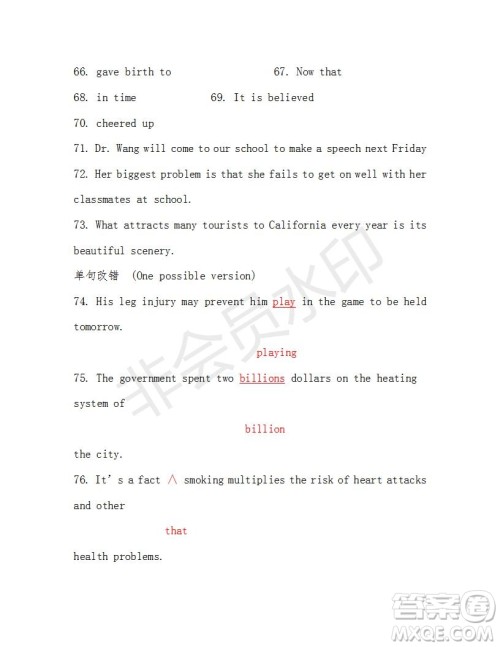 66. gave birth to 67. Now that

68. in time 69. It is believed

70. cheered up

71. Dr. Wang will come to our school to make a speech next Friday

72. Her biggest problem is that she fails to get on well with her classmates at school.

73. What attracts many tourists to California every year is its beautiful scenery.

单句改错 (One possible version)

74. His leg injury may prevent him play in the game to be held tomorrow.

playing

75. The government spent two billions dollars on the heating system of

billion

the city.

76. It's a fact ∧ smoking multiplies the risk of heart attacks and other

that

health problems.

非会员水印

答案圈
MXQE.COM